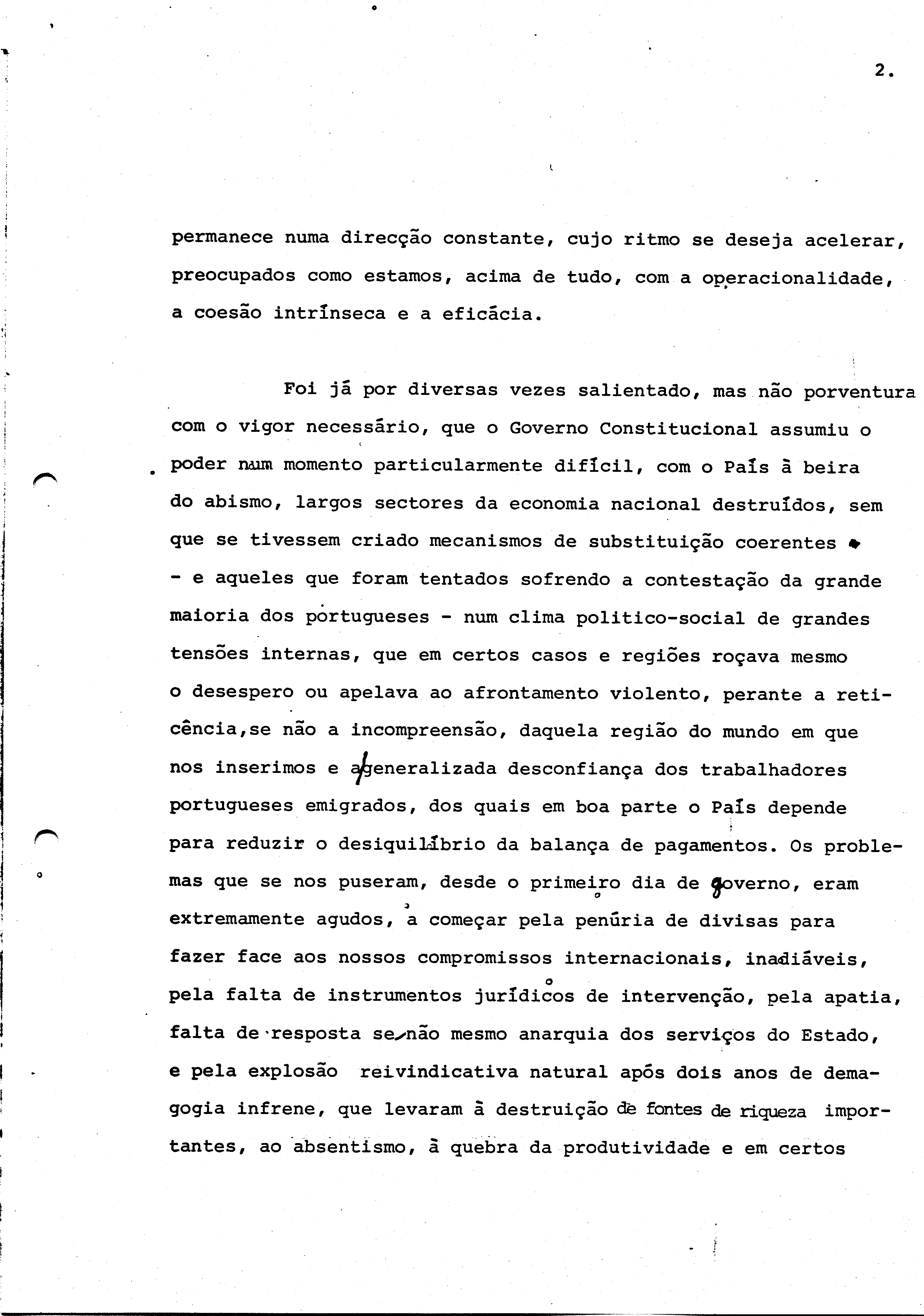 2.

permanece numa direcção constante, cujo ritmo se deseja acelerar, preocupados como estamos, acima de tudo, com a operacionalidade, a coesão intrínseca e a eficácia.

Foi já por diversas vezes salientado, mas não porventura com o vigor necessário, que o Governo Constitucional assumiu o poder num momento particularmente difícil, com o País à beira do abismo, largos sectores da economia nacional destruídos, sem que se tivessem criado mecanismos de substituição coerentes - e aqueles que foram tentados sofrendo a contestação da grande maioria dos portugueses - num clima politico-social de grandes tensões internas, que em certos casos e regiões roçava mesmo o desespero ou apelava ao afrontamento violento, perante a reticência,se não a incompreensão, daquela região do mundo em que nos inserimos e a generalizada desconfiança dos trabalhadores portugueses emigrados, dos quais em boa parte o País depende para reduzir o desiquilíbrio da balança de pagamentos. Os problemas que se nos puseram, desde o primeiro dia de governo, eram extremamente agudos, a começar pela penúria de divisas para fazer face aos nossos compromissos internacionais, inadiáveis, pela falta de instrumentos jurídicos de intervenção, pela apatia, falta de resposta se não mesmo anarquia dos serviços do Estado, e pela explosão reivindicativa natural após dois anos de demagogia infrene, que levaram à destruição de fontes de riqueza importantes, ao absentismo, à quebra da produtividade e em certos